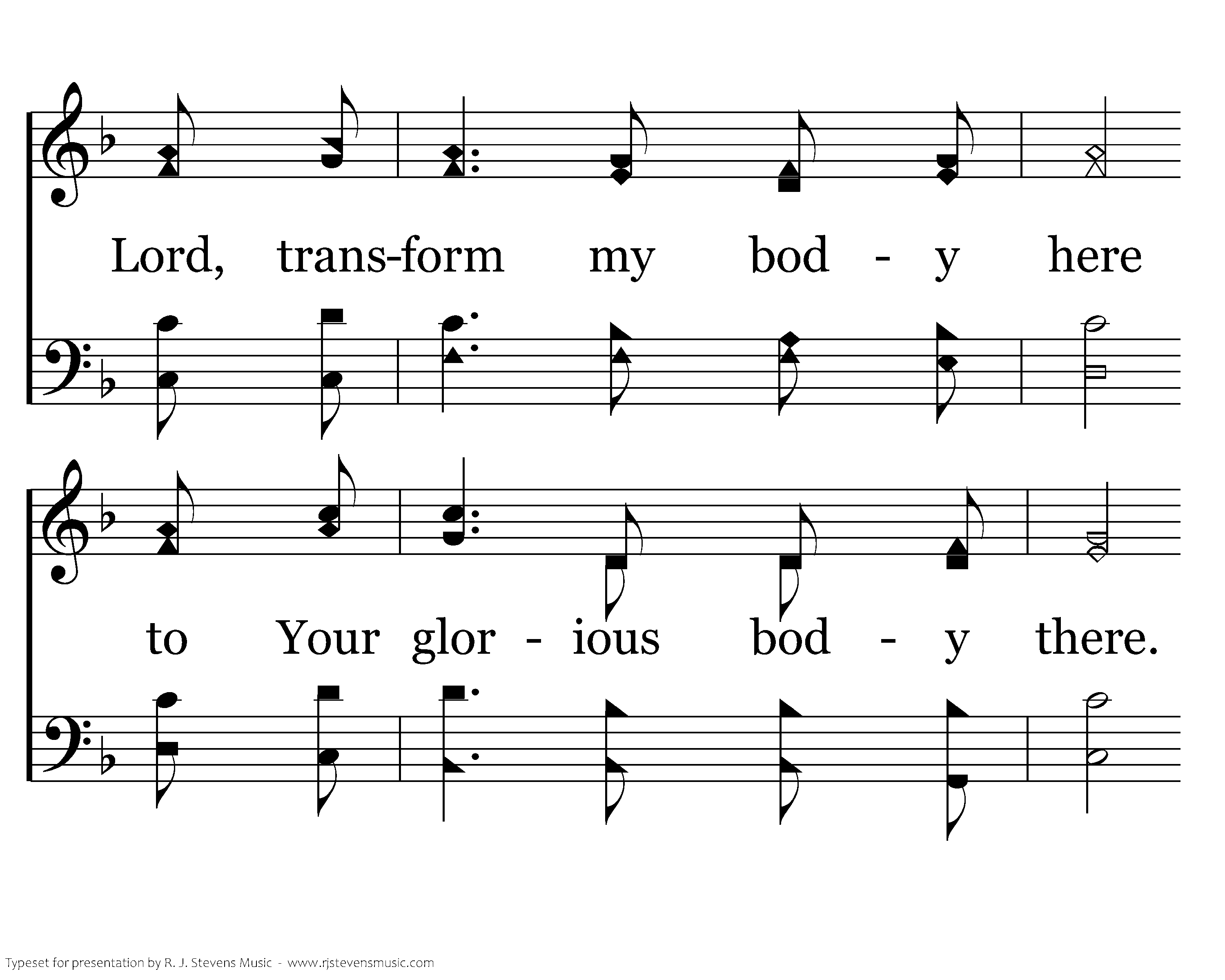 Lord, trans-form my bod - y here

to Your glor - ious bod - y there.

Typeset for presentation by R. J. Stevens Music - www.rjstevensmusic.com